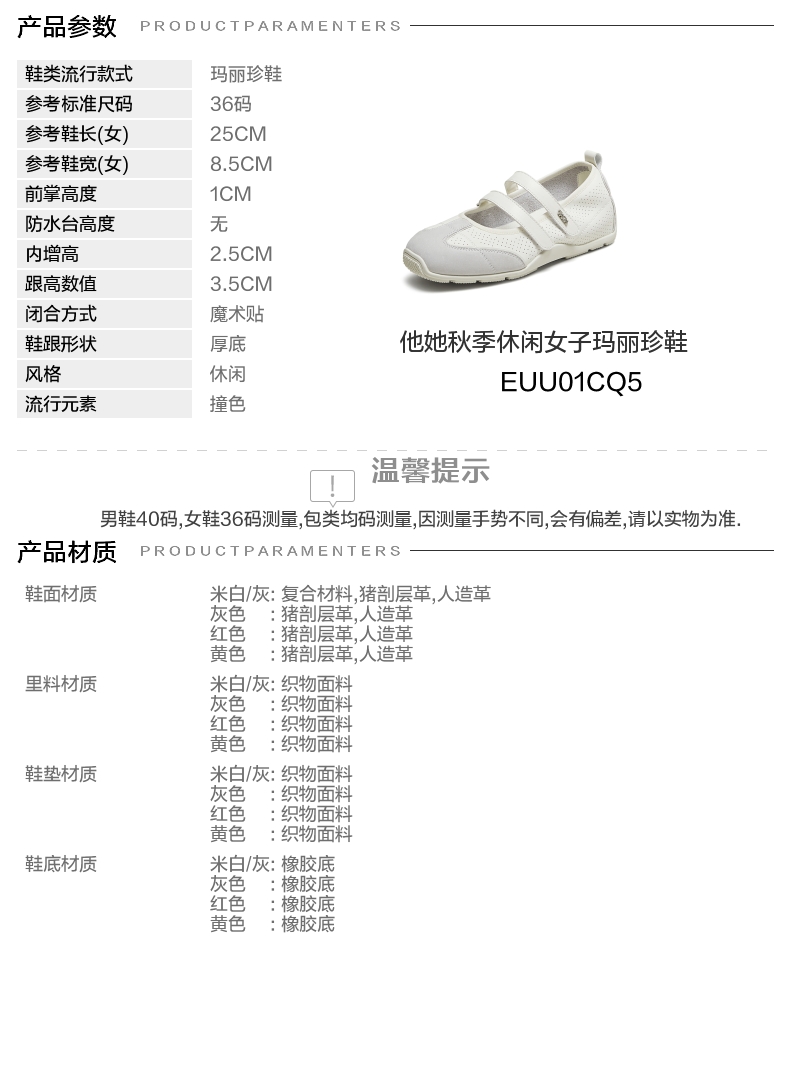 产品参数 PRODUCTPARAMENTERS

鞋类流行款式 玛丽珍鞋
参考标准尺码 36码
参考鞋长(女) 25CM
参考鞋宽(女) 8.5CM
前掌高度 1CM
防水台高度 无
内增高 2.5CM
跟高数值 3.5CM
闭合方式 魔术贴
鞋跟形状 厚底
风格 休闲
流行元素 撞色

他她秋季休闲女子玛丽珍鞋
EUU01CQ5

温馨提示

男鞋40码,女鞋36码测量,包类均码测量,因测量手势不同,会有偏差,请以实物为准.

产品材质 PRODUCTPARAMENTERS

鞋面材质
米白/灰: 复合材料,猪剖层革,人造革
灰色 : 猪剖层革,人造革
红色 : 猪剖层革,人造革
黄色 : 猪剖层革,人造革

里料材质
米白/灰: 织物面料
灰色 : 织物面料
红色 : 织物面料
黄色 : 织物面料

鞋垫材质
米白/灰: 织物面料
灰色 : 织物面料
红色 : 织物面料
黄色 : 织物面料

鞋底材质
米白/灰: 橡胶底
灰色 : 橡胶底
红色 : 橡胶底
黄色 : 橡胶底